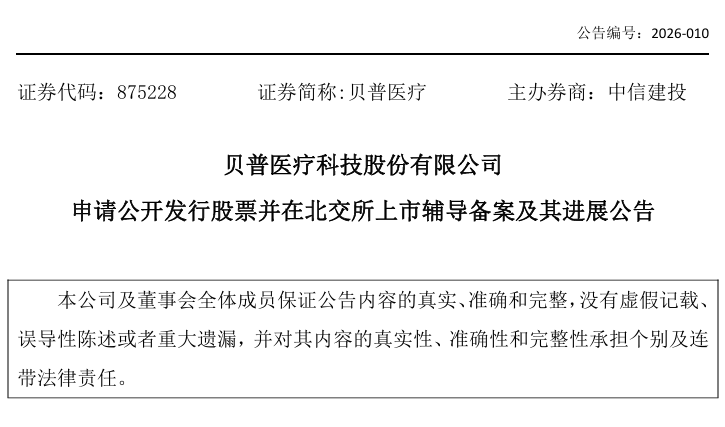 公告编号：2026-010

证券代码：875228　　证券简称:贝普医疗　　主办券商：中信建投

贝普医疗科技股份有限公司

申请公开发行股票并在北交所上市辅导备案及其进展公告

本公司及董事会全体成员保证公告内容的真实、准确和完整，没有虚假记载、误导性陈述或者重大遗漏，并对其内容的真实性、准确性和完整性承担个别及连带法律责任。